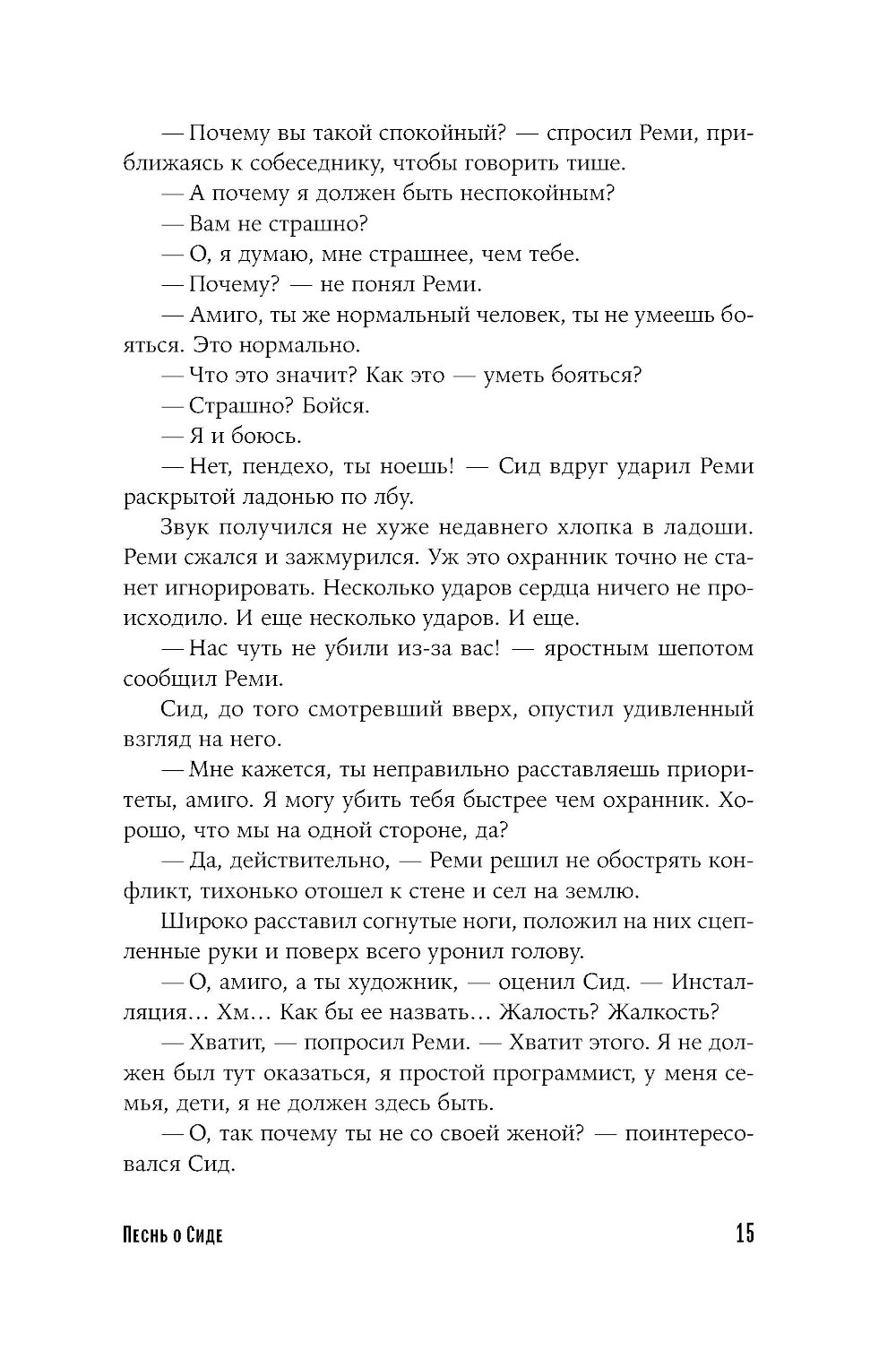 — Почему вы такой спокойный? — спросил Реми, приближаясь к собеседнику, чтобы говорить тише.

— А почему я должен быть неспокойным?

— Вам не страшно?

— О, я думаю, мне страшнее, чем тебе.

— Почему? — не понял Реми.

— Амиго, ты же нормальный человек, ты не умеешь бояться. Это нормально.

— Что это значит? Как это — уметь бояться?

— Страшно? Бойся.

— Я и боюсь.

— Нет, пендехо, ты ноешь! — Сид вдруг ударил Реми раскрытой ладонью по лбу.

Звук получился не хуже недавнего хлопка в ладоши. Реми сжался и зажмурился. Уж это охранник точно не станет игнорировать. Несколько ударов сердца ничего не происходило. И еще несколько ударов. И еще.

— Нас чуть не убили из-за вас! — яростным шепотом сообщил Реми.

Сид, до того смотревший вверх, опустил удивленный взгляд на него.

— Мне кажется, ты неправильно расставляешь приоритеты, амиго. Я могу убить тебя быстрее чем охранник. Хорошо, что мы на одной стороне, да?

— Да, действительно, — Реми решил не обострять конфликт, тихонько отошел к стене и сел на землю.

Широко расставил согнутые ноги, положил на них сцепленные руки и поверх всего уронил голову.

— О, амиго, а ты художник, — оценил Сид. — Инсталляция… Хм… Как бы ее назвать… Жалость? Жалкость?

— Хватит, — попросил Реми. — Хватит этого. Я не должен был тут оказаться, я простой программист, у меня семья, дети, я не должен здесь быть.

— О, так почему ты не со своей женой? — поинтересовался Сид.

Песнь о Сиде 15